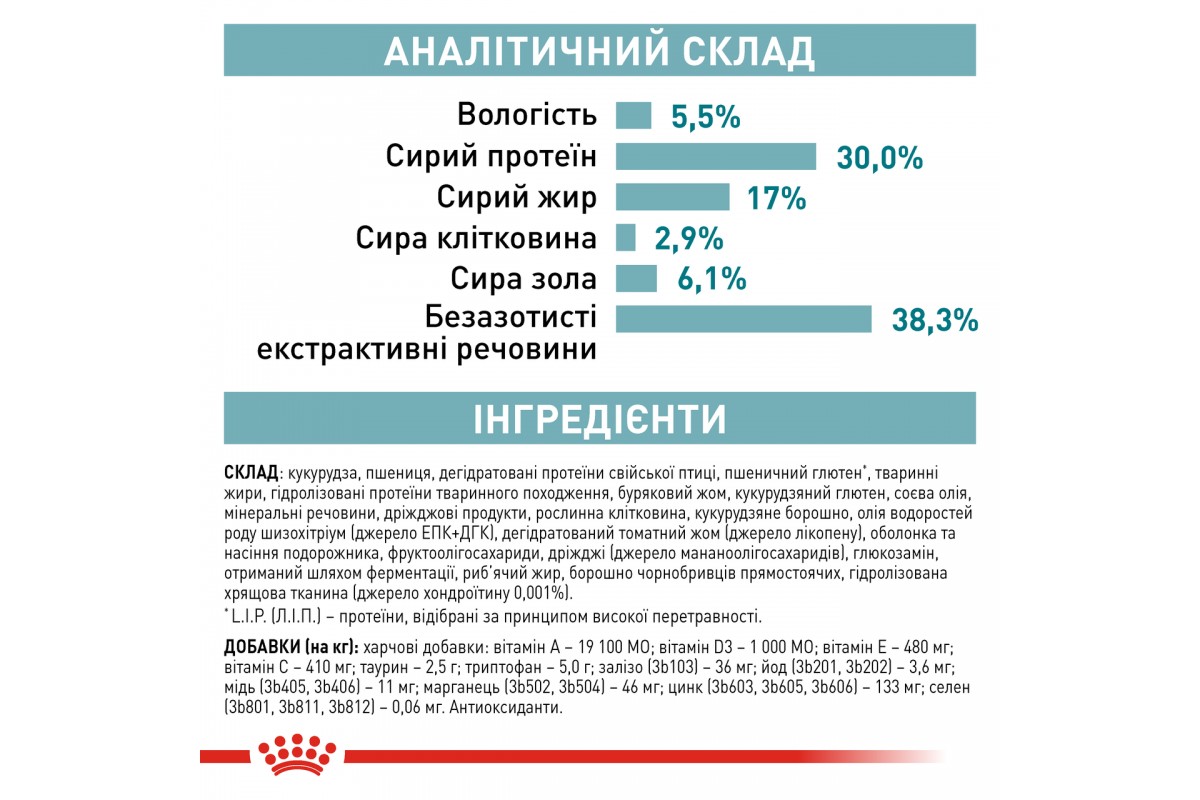 АНАЛІТИЧНИЙ СКЛАД

Вологість 5,5%
Сирий протеїн 30,0%
Сирий жир 17%
Сира клітковина 2,9%
Сира зола 6,1%
Безазотисті екстрактивні речовини 38,3%

ІНГРЕДІЄНТИ

СКЛАД: кукурудза, пшениця, дегідратовані протеїни свійської птиці, пшеничний глютен*, тваринні жири, гідролізовані протеїни тваринного походження, буряковий жом, кукурудзяний глютен, соєва олія, мінеральні речовини, дріжджові продукти, рослинна клітковина, кукурудзяне борошно, олія водоростей роду шизохітріум (джерело ЕПК+ДГК), дегідратований томатний жом (джерело лікопену), оболонка та насіння подорожника, фруктоолігосахариди, дріжджі (джерело мананоолігосахаридів), глюкозамін, отриманий шляхом ферментації, риб'ячий жир, борошно чорнобривців прямостоячих, гідролізована хрящова тканина (джерело хондроїтину 0,001%).
* L.I.P. (Л.І.П.) – протеїни, відібрані за принципом високої перетравності.

ДОБАВКИ (на кг): харчові добавки: вітамін А – 19 100 МО; вітамін D3 – 1 000 МО; вітамін Е – 480 мг; вітамін С – 410 мг; таурин – 2,5 г; триптофан – 5,0 г; залізо (3b103) – 36 мг; йод (3b201, 3b202) – 3,6 мг; мідь (3b405, 3b406) – 11 мг; марганець (3b502, 3b504) – 46 мг; цинк (3b603, 3b605, 3b606) – 133 мг; селен (3b801, 3b811, 3b812) – 0,06 мг. Антиоксиданти.